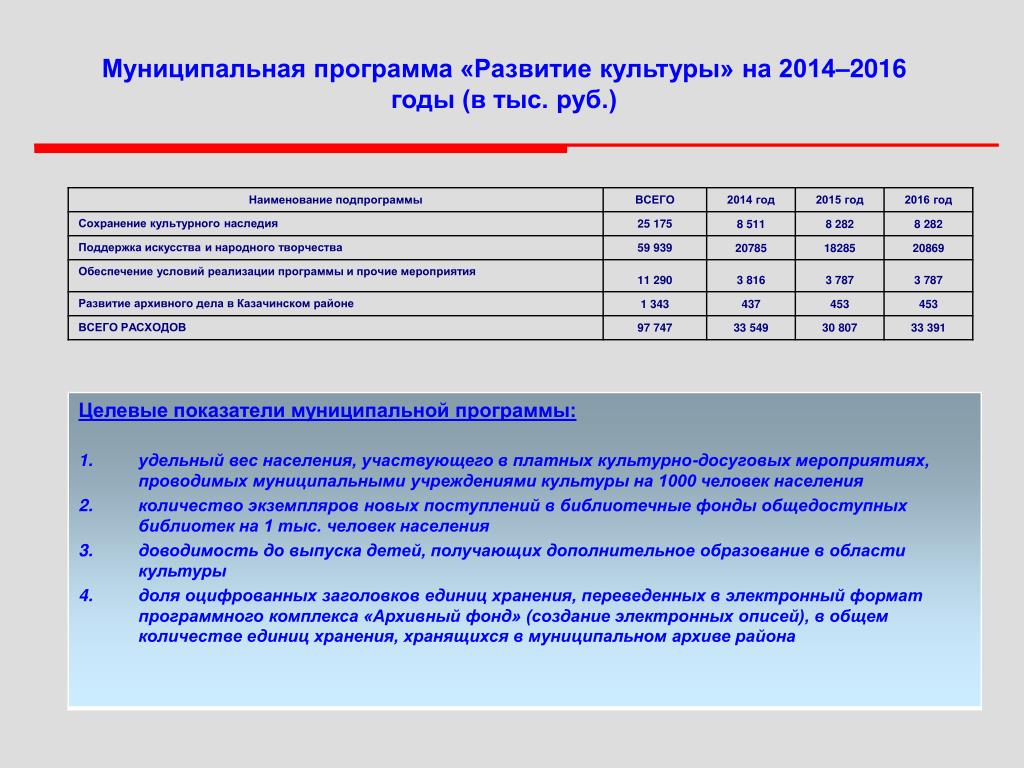 Муниципальная программа «Развитие культуры» на 2014–2016 годы (в тыс. руб.)

| Наименование подпрограммы | ВСЕГО | 2014 год | 2015 год | 2016 год |
|---|---|---|---|---|
| Сохранение культурного наследия | 25 175 | 8 511 | 8 282 | 8 282 |
| Поддержка искусства и народного творчества | 59 939 | 20785 | 18285 | 20869 |
| Обеспечение условий реализации программы и прочие мероприятия | 11 290 | 3 816 | 3 787 | 3 787 |
| Развитие архивного дела в Казачинском районе | 1 343 | 437 | 453 | 453 |
| ВСЕГО РАСХОДОВ | 97 747 | 33 549 | 30 807 | 33 391 |

Целевые показатели муниципальной программы:

1. удельный вес населения, участвующего в платных культурно-досуговых мероприятиях, проводимых муниципальными учреждениями культуры на 1000 человек населения
2. количество экземпляров новых поступлений в библиотечные фонды общедоступных библиотек на 1 тыс. человек населения
3. доводимость до выпуска детей, получающих дополнительное образование в области культуры
4. доля оцифрованных заголовков единиц хранения, переведенных в электронный формат программного комплекса «Архивный фонд» (создание электронных описей), в общем количестве единиц хранения, хранящихся в муниципальном архиве района